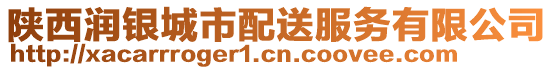 陕西润银城市配送服务有限公司
http://xacarrroger1.cn.coovee.com